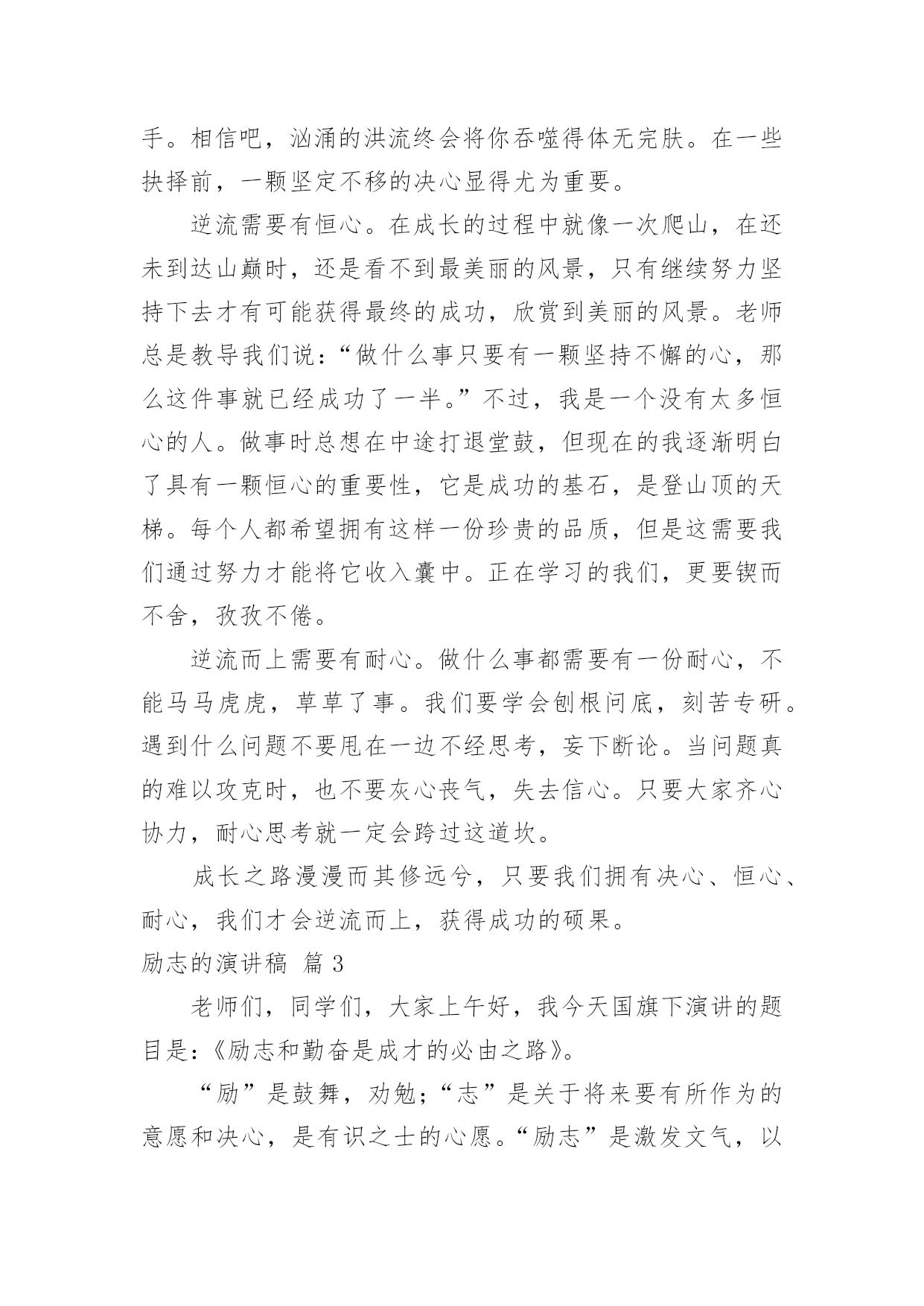 手。相信吧，汹涌的洪流终会将你吞噬得体无完肤。在一些抉择前，一颗坚定不移的决心显得尤为重要。

逆流需要有恒心。在成长的过程中就像一次爬山，在还未到达山巅时，还是看不到最美丽的风景，只有继续努力坚持下去才有可能获得最终的成功，欣赏到美丽的风景。老师总是教导我们说：“做什么事只要有一颗坚持不懈的心，那么这件事就已经成功了一半。”不过，我是一个没有太多恒心的人。做事时总想在中途打退堂鼓，但现在的我逐渐明白了具有一颗恒心的重要性，它是成功的基石，是登山顶的天梯。每个人都希望拥有这样一份珍贵的品质，但是这需要我们通过努力才能将它收入囊中。正在学习的我们，更要锲而不舍，孜孜不倦。

逆流而上需要有耐心。做什么事都需要有一份耐心，不能马马虎虎，草草了事。我们要学会刨根问底，刻苦专研。遇到什么问题不要甩在一边不经思考，妄下断论。当问题真的难以攻克时，也不要灰心丧气，失去信心。只要大家齐心协力，耐心思考就一定会跨过这道坎。

成长之路漫漫而其修远兮，只要我们拥有决心、恒心、耐心，我们才会逆流而上，获得成功的硕果。

励志的演讲稿 篇 3

老师们，同学们，大家上午好，我今天国旗下演讲的题目是：《励志和勤奋是成才的必由之路》。

“励”是鼓舞，劝勉；“志”是关于将来要有所作为的意愿和决心，是有识之士的心愿。“励志”是激发文气，以